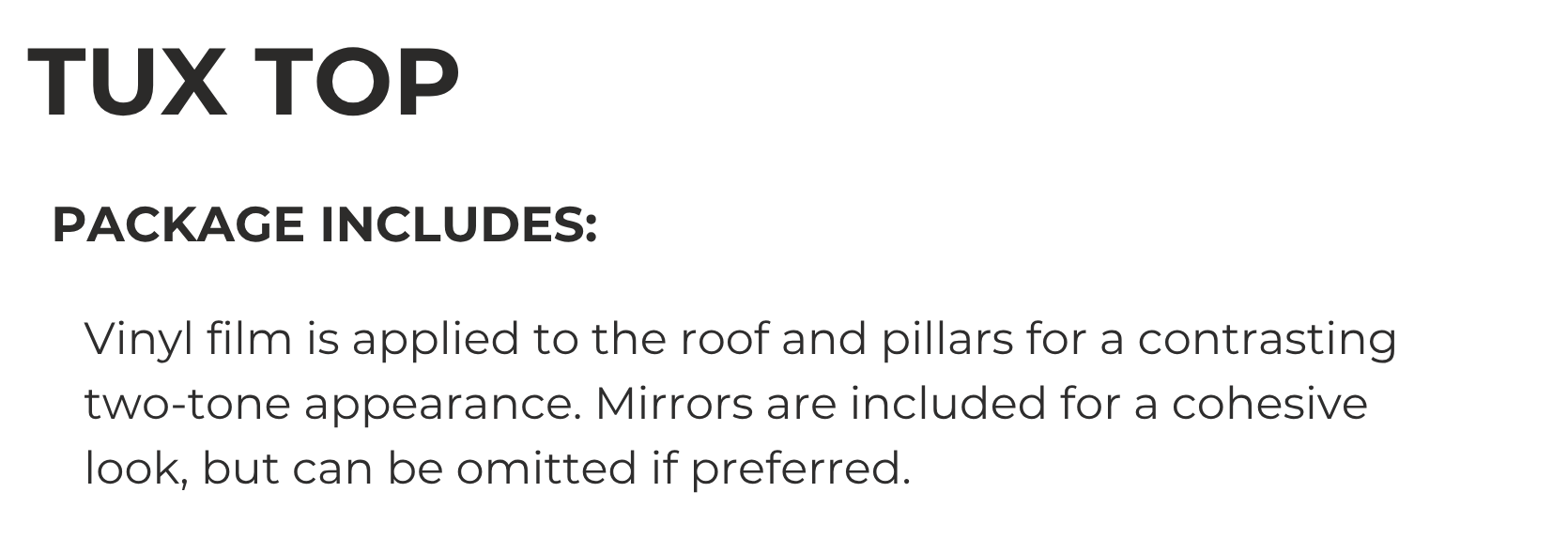 TUX TOP

PACKAGE INCLUDES:

Vinyl film is applied to the roof and pillars for a contrasting two-tone appearance. Mirrors are included for a cohesive look, but can be omitted if preferred.